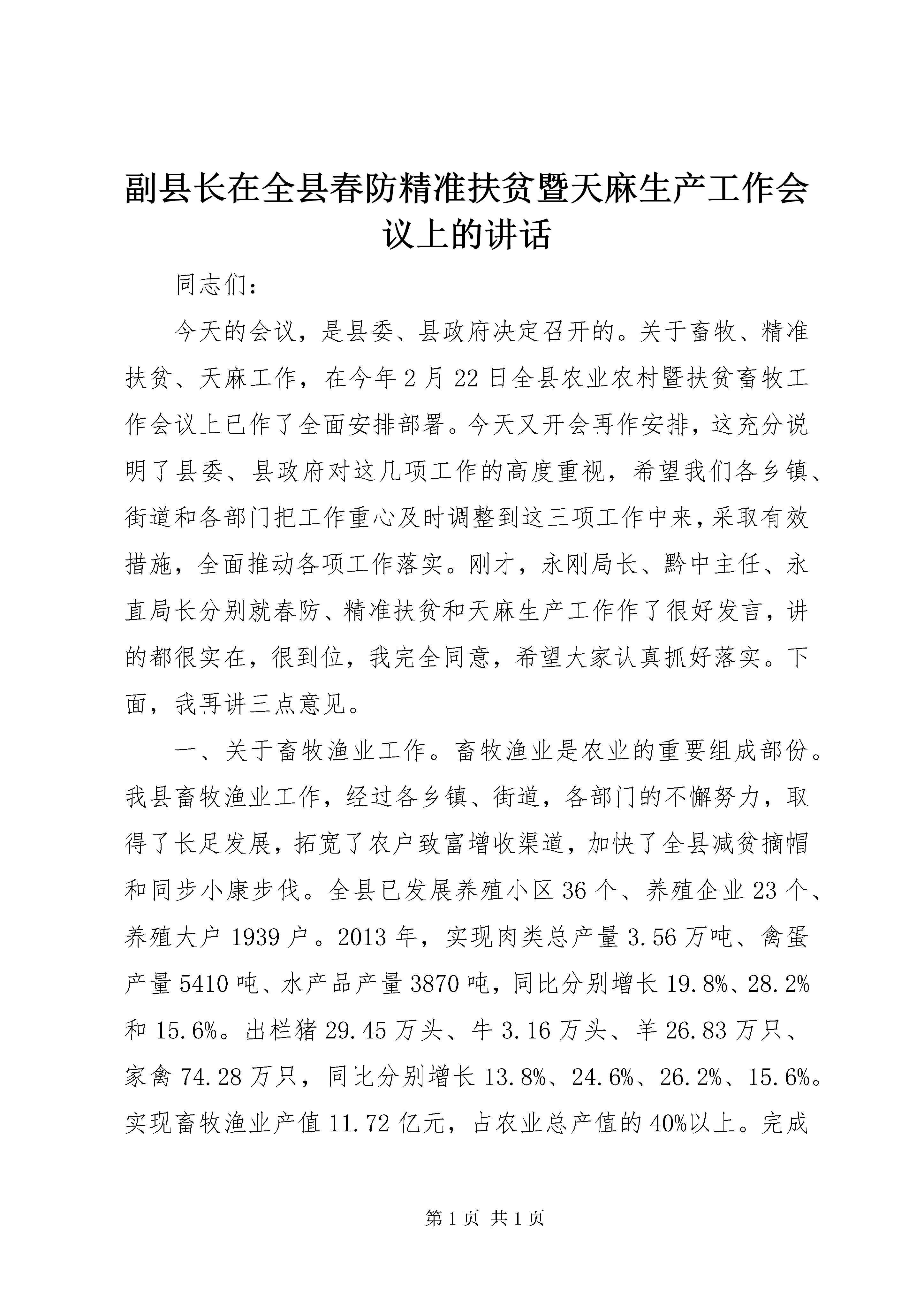 副县长在全县春防精准扶贫暨天麻生产工作会议上的讲话

同志们：

今天的会议，是县委、县政府决定召开的。关于畜牧、精准扶贫、天麻工作，在今年2月22日全县农业农村暨扶贫畜牧工作会议上已作了全面安排部署。今天又开会再作安排，这充分说明了县委、县政府对这几项工作的高度重视，希望我们各乡镇、街道和各部门把工作重心及时调整到这三项工作中来，采取有效措施，全面推动各项工作落实。刚才，永刚局长、黔中主任、永直局长分别就春防、精准扶贫和天麻生产工作作了很好发言，讲的都很实在，很到位，我完全同意，希望大家认真抓好落实。下面，我再讲三点意见。

一、关于畜牧渔业工作。畜牧渔业是农业的重要组成部份。我县畜牧渔业工作，经过各乡镇、街道，各部门的不懈努力，取得了长足发展，拓宽了农户致富增收渠道，加快了全县减贫摘帽和同步小康步伐。全县已发展养殖小区36个、养殖企业23个、养殖大户1939户。2013年，实现肉类总产量3.56万吨、禽蛋产量5410吨、水产品产量3870吨，同比分别增长19.8%、28.2%和15.6%。出栏猪29.45万头、牛3.16万头、羊26.83万只、家禽74.28万只，同比分别增长13.8%、24.6%、26.2%、15.6%。实现畜牧渔业产值11.72亿元，占农业总产值的40%以上。完成

第1页 共1页